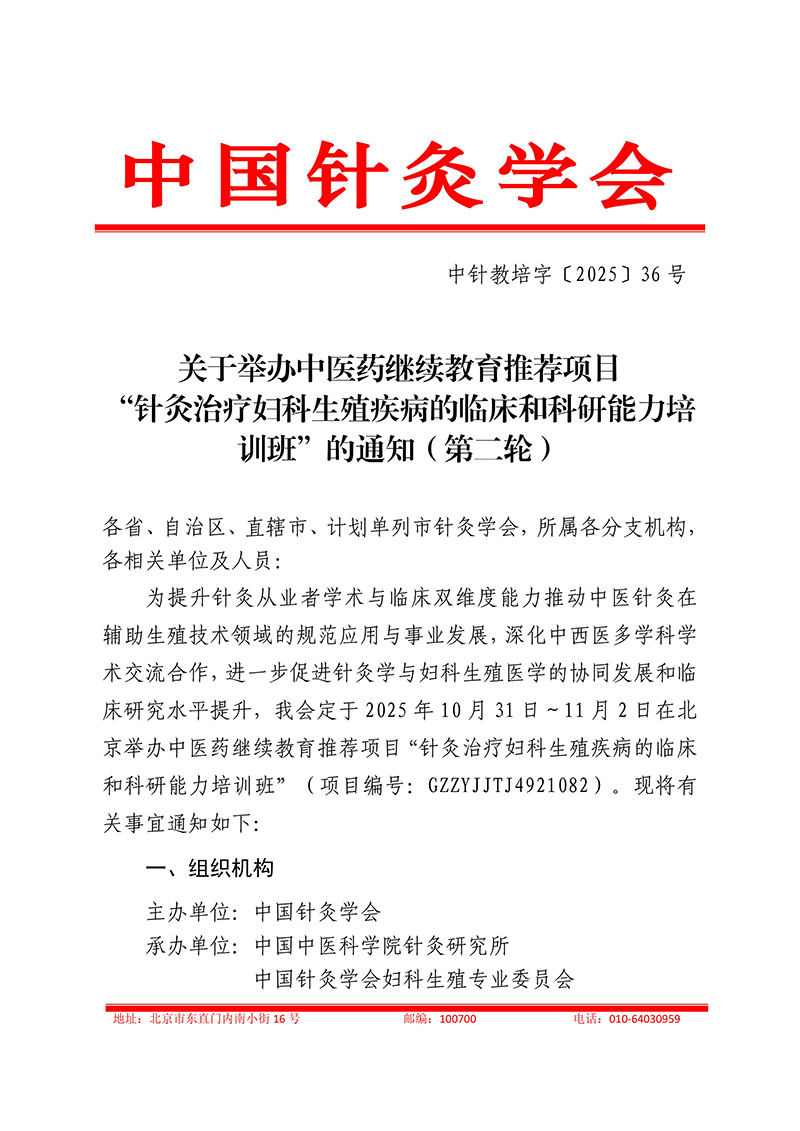 中国针灸学会

中针教培字〔2025〕36 号

关于举办中医药继续教育推荐项目“针灸治疗妇科生殖疾病的临床和科研能力培训班”的通知（第二轮）

各省、自治区、直辖市、计划单列市针灸学会，所属各分支机构，各相关单位及人员：

为提升针灸从业者学术与临床双维度能力推动中医针灸在辅助生殖技术领域的规范应用与事业发展，深化中西医多学科学术交流合作，进一步促进针灸学与妇科生殖医学的协同发展和临床研究水平提升，我会定于 2025 年 10 月 31 日～11 月 2 日在北京举办中医药继续教育推荐项目“针灸治疗妇科生殖疾病的临床和科研能力培训班”（项目编号：GZZYJJTJ4921082）。现将有关事宜通知如下：

一、组织机构

主办单位：中国针灸学会
承办单位：中国中医科学院针灸研究所
中国针灸学会妇科生殖专业委员会

地址：北京市东直门内南小街 16 号　邮编：100700　电话：010-64030959